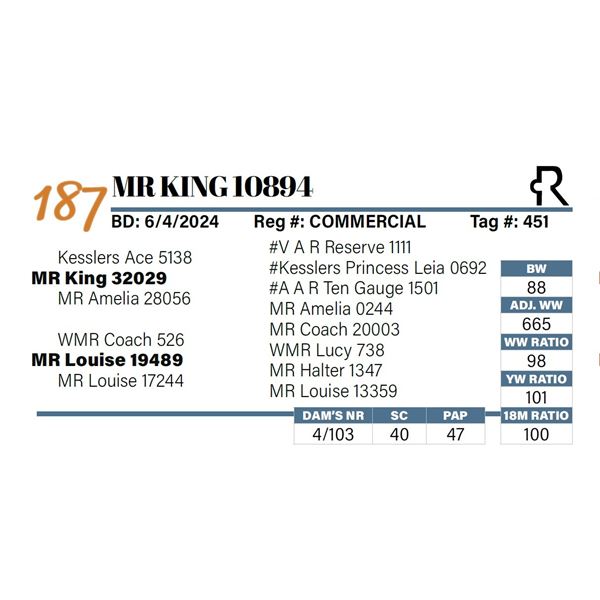 187 MR KING 10894

BD: 6/4/2024 Reg #: COMMERCIAL Tag #: 451

Kesslers Ace 5138
MR King 32029
MR Amelia 28056

WMR Coach 526
MR Louise 19489
MR Louise 17244

#V A R Reserve 1111
#Kesslers Princess Leia 0692
#A A R Ten Gauge 1501
MR Amelia 0244
MR Coach 20003
WMR Lucy 738
MR Halter 1347
MR Louise 13359

| BW |
|---|
| 88 |
| ADJ. WW |
| 665 |
| WW RATIO |
| 98 |
| YW RATIO |
| 101 |
| 18M RATIO |
| 100 |

| DAM'S NR | SC | PAP |
|---|---|---|
| 4/103 | 40 | 47 |